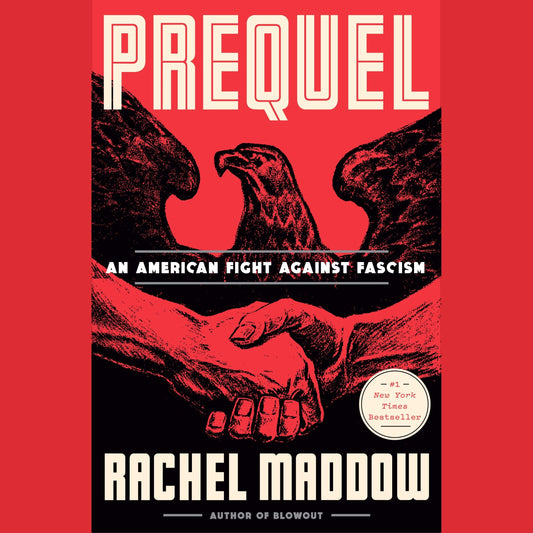 PREQUEL

AN AMERICAN FIGHT AGAINST FASCISM

#1 New York Times Bestseller

RACHEL MADDOW

AUTHOR OF BLOWOUT